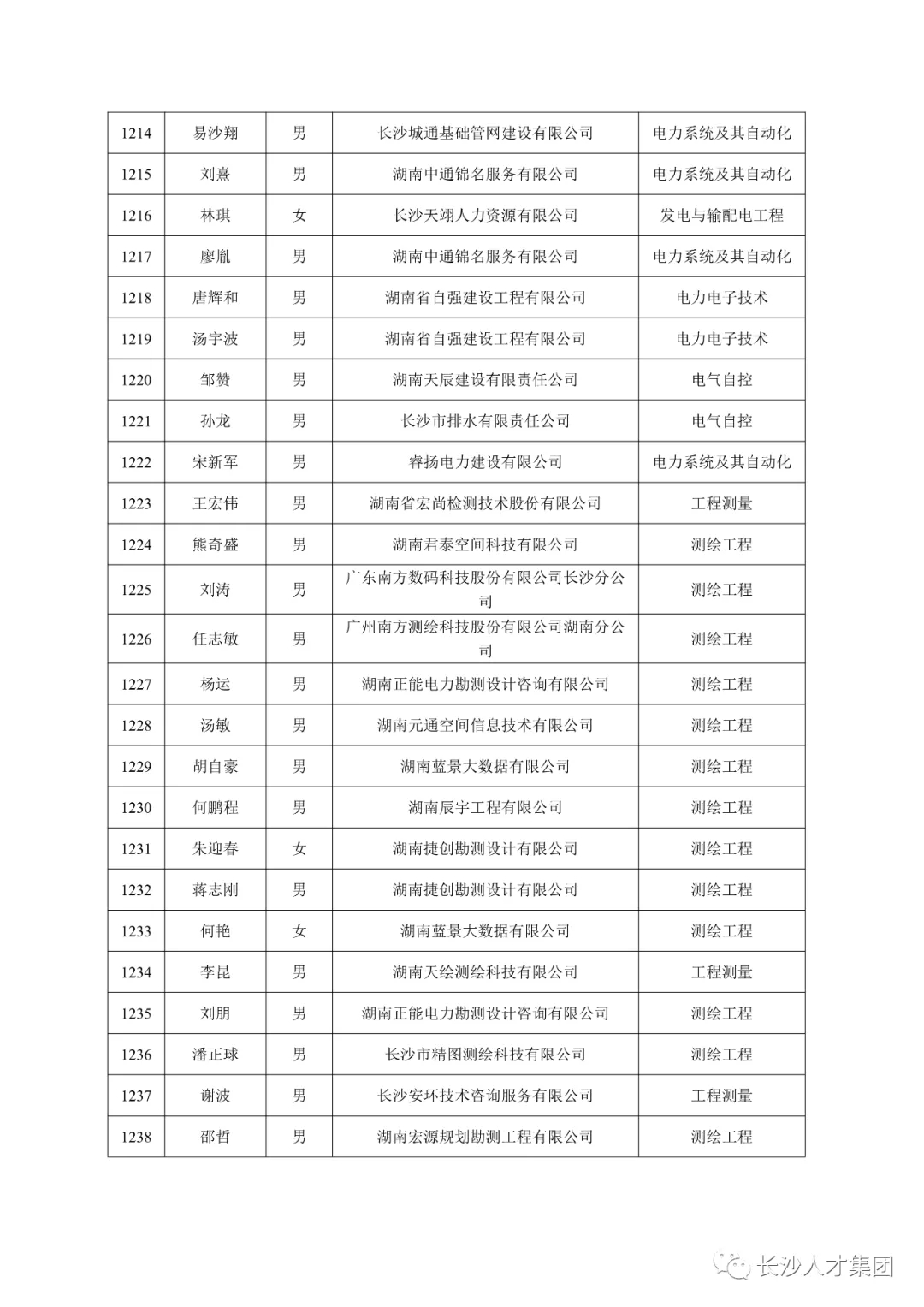 | 1214 | 易沙翔 | 男 | 长沙城通基础管网建设有限公司 | 电力系统及其自动化 |
|---|---|---|---|---|
| 1215 | 刘熹 | 男 | 湖南中通锦名服务有限公司 | 电力系统及其自动化 |
| 1216 | 林琪 | 女 | 长沙天翊人力资源有限公司 | 发电与输配电工程 |
| 1217 | 廖胤 | 男 | 湖南中通锦名服务有限公司 | 电力系统及其自动化 |
| 1218 | 唐辉和 | 男 | 湖南省自强建设工程有限公司 | 电力电子技术 |
| 1219 | 汤宇波 | 男 | 湖南省自强建设工程有限公司 | 电力电子技术 |
| 1220 | 邹赞 | 男 | 湖南天辰建设有限责任公司 | 电气自控 |
| 1221 | 孙龙 | 男 | 长沙市排水有限责任公司 | 电气自控 |
| 1222 | 宋新军 | 男 | 睿扬电力建设有限公司 | 电力系统及其自动化 |
| 1223 | 王宏伟 | 男 | 湖南省宏尚检测技术股份有限公司 | 工程测量 |
| 1224 | 熊奇盛 | 男 | 湖南君泰空间科技有限公司 | 测绘工程 |
| 1225 | 刘涛 | 男 | 广东南方数码科技股份有限公司长沙分公司 | 测绘工程 |
| 1226 | 任志敏 | 男 | 广州南方测绘科技股份有限公司湖南分公司 | 测绘工程 |
| 1227 | 杨运 | 男 | 湖南正能电力勘测设计咨询有限公司 | 测绘工程 |
| 1228 | 汤敏 | 男 | 湖南元通空间信息技术有限公司 | 测绘工程 |
| 1229 | 胡自豪 | 男 | 湖南蓝景大数据有限公司 | 测绘工程 |
| 1230 | 何鹏程 | 男 | 湖南辰宇工程有限公司 | 测绘工程 |
| 1231 | 朱迎春 | 女 | 湖南捷创勘测设计有限公司 | 测绘工程 |
| 1232 | 蒋志刚 | 男 | 湖南捷创勘测设计有限公司 | 测绘工程 |
| 1233 | 何艳 | 女 | 湖南蓝景大数据有限公司 | 测绘工程 |
| 1234 | 李昆 | 男 | 湖南天绘测绘科技有限公司 | 工程测量 |
| 1235 | 刘朋 | 男 | 湖南正能电力勘测设计咨询有限公司 | 测绘工程 |
| 1236 | 潘正球 | 男 | 长沙市精图测绘科技有限公司 | 测绘工程 |
| 1237 | 谢波 | 男 | 长沙安环技术咨询服务有限公司 | 工程测量 |
| 1238 | 邵哲 | 男 | 湖南宏源规划勘测工程有限公司 | 测绘工程 |

长沙人才集团